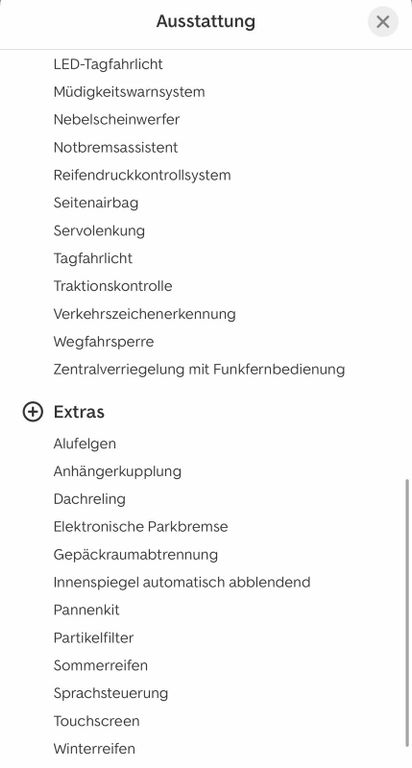 Ausstattung

LED-Tagfahrlicht
Müdigkeitswarnsystem
Nebelscheinwerfer
Notbremsassistent
Reifendruckkontrollsystem
Seitenairbag
Servolenkung
Tagfahrlicht
Traktionskontrolle
Verkehrszeichenerkennung
Wegfahrsperre
Zentralverriegelung mit Funkfernbedienung

Extras
Alufelgen
Anhängerkupplung
Dachreling
Elektronische Parkbremse
Gepäckraumabtrennung
Innenspiegel automatisch abblendend
Pannenkit
Partikelfilter
Sommerreifen
Sprachsteuerung
Touchscreen
Winterreifen